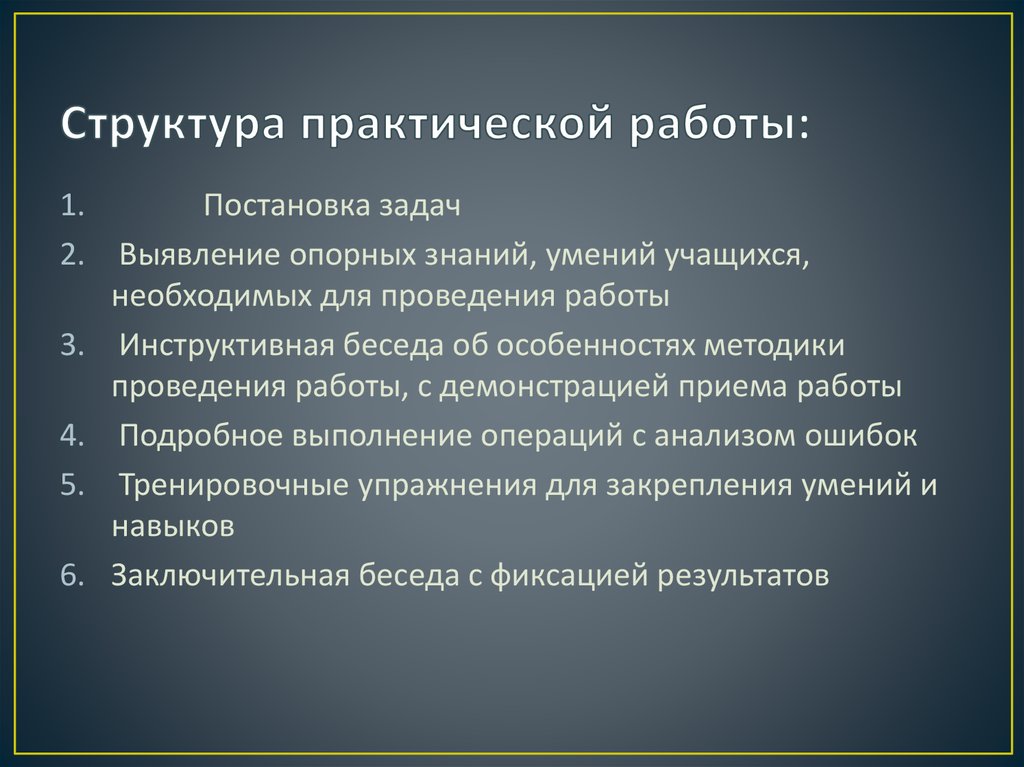 Структура практической работы:

1. Постановка задач
2. Выявление опорных знаний, умений учащихся, необходимых для проведения работы
3. Инструктивная беседа об особенностях методики проведения работы, с демонстрацией приема работы
4. Подробное выполнение операций с анализом ошибок
5. Тренировочные упражнения для закрепления умений и навыков
6. Заключительная беседа с фиксацией результатов